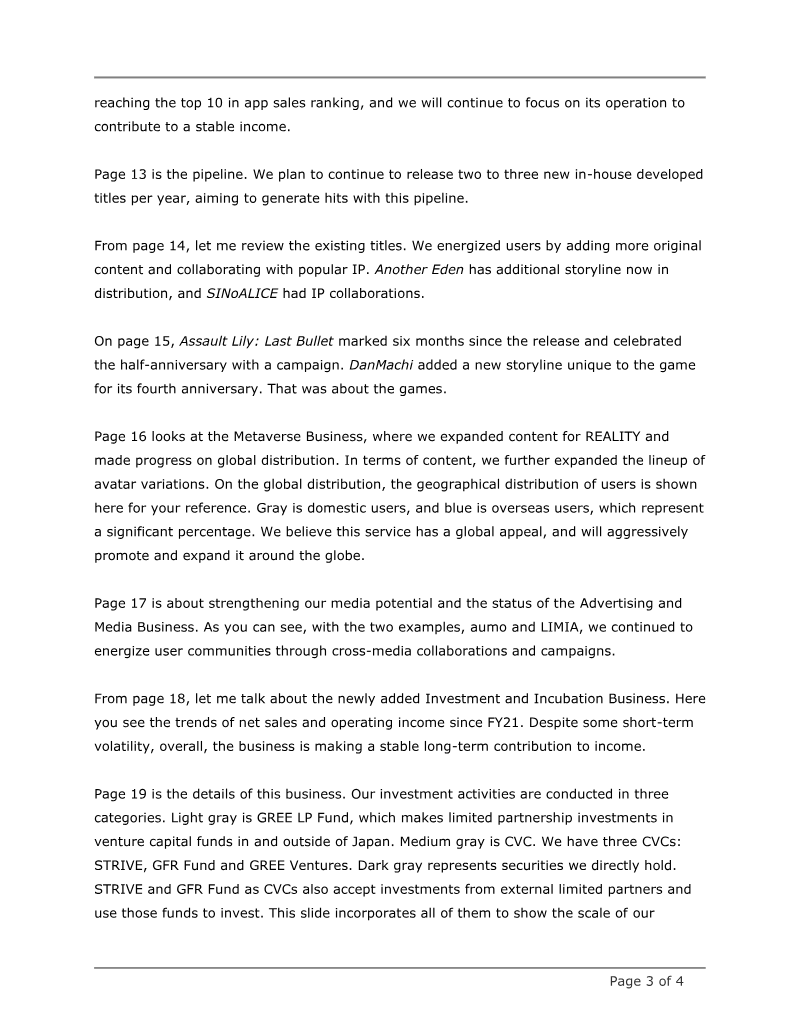 reaching the top 10 in app sales ranking, and we will continue to focus on its operation to contribute to a stable income.

Page 13 is the pipeline. We plan to continue to release two to three new in-house developed titles per year, aiming to generate hits with this pipeline.

From page 14, let me review the existing titles. We energized users by adding more original content and collaborating with popular IP. Another Eden has additional storyline now in distribution, and SINoALICE had IP collaborations.

On page 15, Assault Lily: Last Bullet marked six months since the release and celebrated the half-anniversary with a campaign. DanMachi added a new storyline unique to the game for its fourth anniversary. That was about the games.

Page 16 looks at the Metaverse Business, where we expanded content for REALITY and made progress on global distribution. In terms of content, we further expanded the lineup of avatar variations. On the global distribution, the geographical distribution of users is shown here for your reference. Gray is domestic users, and blue is overseas users, which represent a significant percentage. We believe this service has a global appeal, and will aggressively promote and expand it around the globe.

Page 17 is about strengthening our media potential and the status of the Advertising and Media Business. As you can see, with the two examples, aumo and LIMIA, we continued to energize user communities through cross-media collaborations and campaigns.

From page 18, let me talk about the newly added Investment and Incubation Business. Here you see the trends of net sales and operating income since FY21. Despite some short-term volatility, overall, the business is making a stable long-term contribution to income.

Page 19 is the details of this business. Our investment activities are conducted in three categories. Light gray is GREE LP Fund, which makes limited partnership investments in venture capital funds in and outside of Japan. Medium gray is CVC. We have three CVCs: STRIVE, GFR Fund and GREE Ventures. Dark gray represents securities we directly hold. STRIVE and GFR Fund as CVCs also accept investments from external limited partners and use those funds to invest. This slide incorporates all of them to show the scale of our

Page 3 of 4